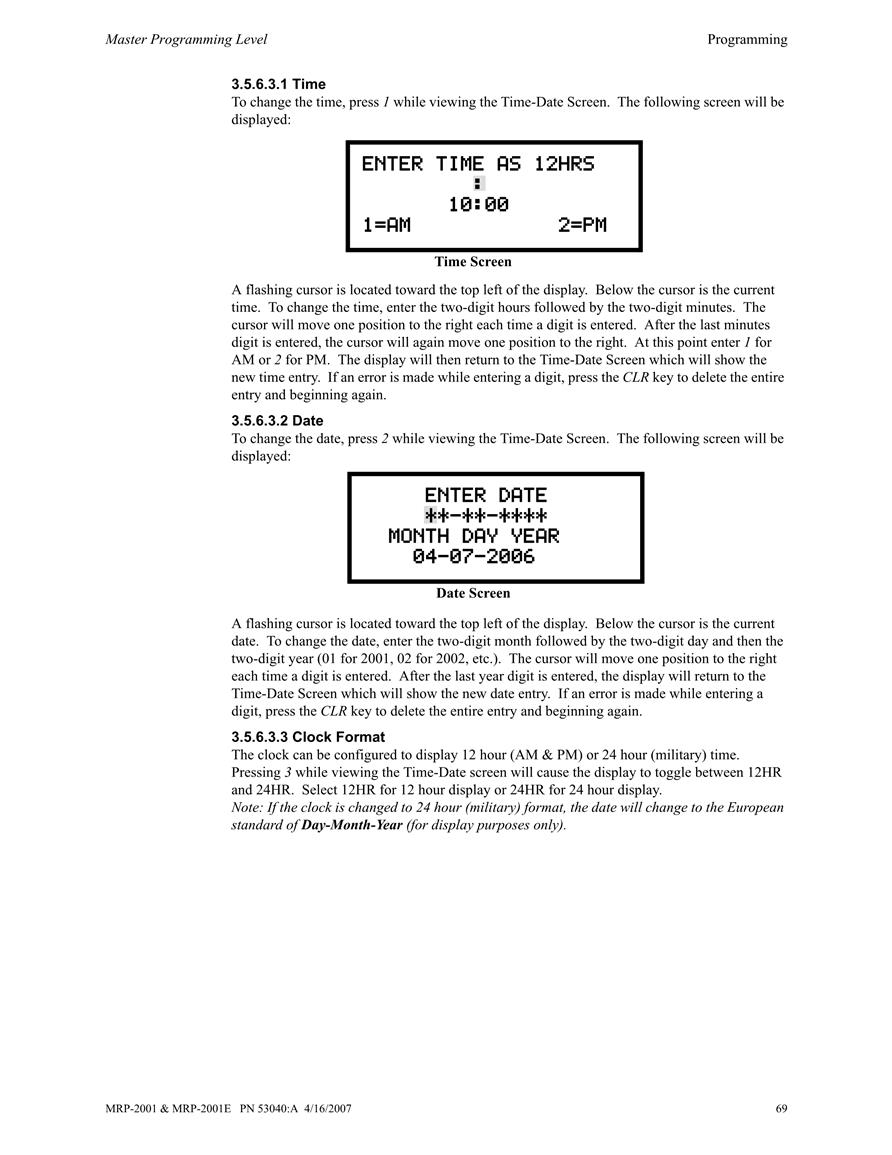 Master Programming Level
Programming

3.5.6.3.1 Time
To change the time, press 1 while viewing the Time-Date Screen. The following screen will be displayed:

ENTER TIME AS 12HRS
:
10:00
1=AM 2=PM

Time Screen

A flashing cursor is located toward the top left of the display. Below the cursor is the current time. To change the time, enter the two-digit hours followed by the two-digit minutes. The cursor will move one position to the right each time a digit is entered. After the last minutes digit is entered, the cursor will again move one position to the right. At this point enter 1 for AM or 2 for PM. The display will then return to the Time-Date Screen which will show the new time entry. If an error is made while entering a digit, press the CLR key to delete the entire entry and beginning again.

3.5.6.3.2 Date
To change the date, press 2 while viewing the Time-Date Screen. The following screen will be displayed:

ENTER DATE
**-**-****
MONTH DAY YEAR
04-07-2006

Date Screen

A flashing cursor is located toward the top left of the display. Below the cursor is the current date. To change the date, enter the two-digit month followed by the two-digit day and then the two-digit year (01 for 2001, 02 for 2002, etc.). The cursor will move one position to the right each time a digit is entered. After the last year digit is entered, the display will return to the Time-Date Screen which will show the new date entry. If an error is made while entering a digit, press the CLR key to delete the entire entry and beginning again.

3.5.6.3.3 Clock Format
The clock can be configured to display 12 hour (AM & PM) or 24 hour (military) time. Pressing 3 while viewing the Time-Date screen will cause the display to toggle between 12HR and 24HR. Select 12HR for 12 hour display or 24HR for 24 hour display.
Note: If the clock is changed to 24 hour (military) format, the date will change to the European standard of Day-Month-Year (for display purposes only).

MRP-2001 & MRP-2001E PN 53040:A 4/16/2007
69